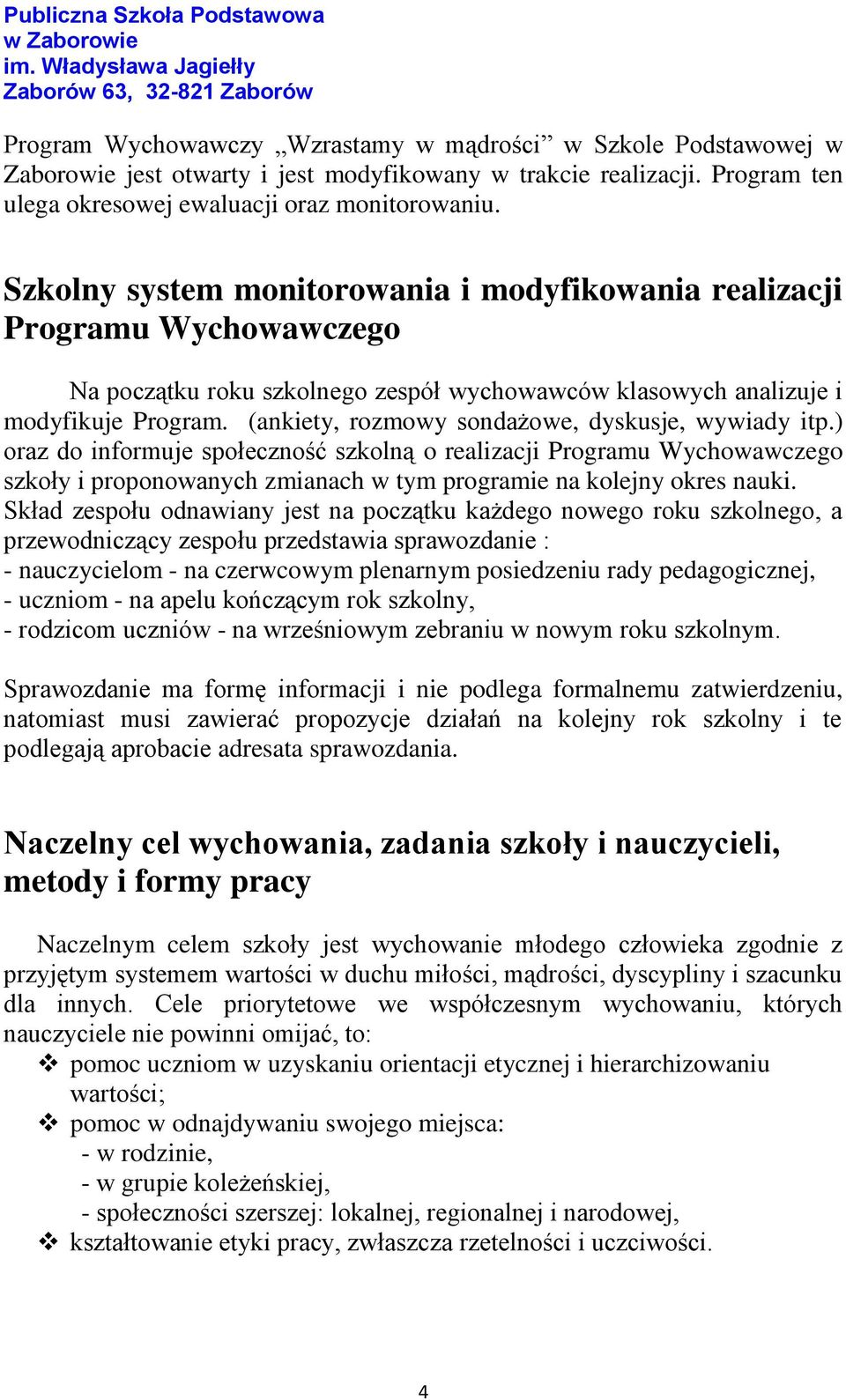 Publiczna Szkoła Podstawowa
w Zaborowie
im. Władysława Jagiełły
Zaborów 63, 32-821 Zaborów

Program Wychowawczy „Wzrastamy w mądrości” w Szkole Podstawowej w Zaborowie jest otwarty i jest modyfikowany w trakcie realizacji. Program ten ulega okresowej ewaluacji oraz monitorowaniu.

Szkolny system monitorowania i modyfikowania realizacji Programu Wychowawczego

Na początku roku szkolnego zespół wychowawców klasowych analizuje i modyfikuje Program. (ankiety, rozmowy sondażowe, dyskusje, wywiady itp.) oraz do informuje społeczność szkolną o realizacji Programu Wychowawczego szkoły i proponowanych zmianach w tym programie na kolejny okres nauki. Skład zespołu odnawiany jest na początku każdego nowego roku szkolnego, a przewodniczący zespołu przedstawia sprawozdanie :
- nauczycielom - na czerwcowym plenarnym posiedzeniu rady pedagogicznej,
- uczniom - na apelu kończącym rok szkolny,
- rodzicom uczniów - na wrześniowym zebraniu w nowym roku szkolnym.

Sprawozdanie ma formę informacji i nie podlega formalnemu zatwierdzeniu, natomiast musi zawierać propozycje działań na kolejny rok szkolny i te podlegają aprobacie adresata sprawozdania.

Naczelny cel wychowania, zadania szkoły i nauczycieli, metody i formy pracy

Naczelnym celem szkoły jest wychowanie młodego człowieka zgodnie z przyjętym systemem wartości w duchu miłości, mądrości, dyscypliny i szacunku dla innych. Cele priorytetowe we współczesnym wychowaniu, których nauczyciele nie powinni omijać, to:
❖ pomoc uczniom w uzyskaniu orientacji etycznej i hierarchizowaniu wartości;
❖ pomoc w odnajdywaniu swojego miejsca:
- w rodzinie,
- w grupie koleżeńskiej,
- społeczności szerszej: lokalnej, regionalnej i narodowej,
❖ kształtowanie etyki pracy, zwłaszcza rzetelności i uczciwości.

4